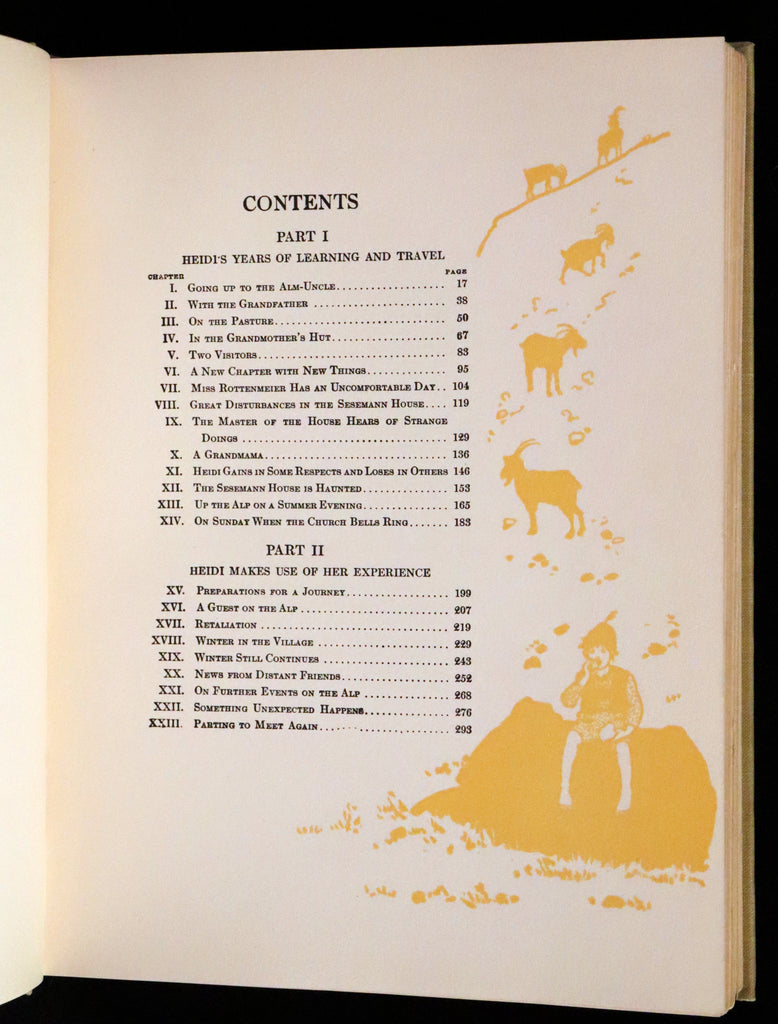 CONTENTS

PART I

HEIDI'S YEARS OF LEARNING AND TRAVEL

| CHAPTER | | PAGE |
|---|---|---|
| I. | Going up to the Alm-Uncle | 17 |
| II. | With the Grandfather | 38 |
| III. | On the Pasture | 50 |
| IV. | In the Grandmother's Hut | 67 |
| V. | Two Visitors | 83 |
| VI. | A New Chapter with New Things | 95 |
| VII. | Miss Rottenmeier Has an Uncomfortable Day | 104 |
| VIII. | Great Disturbances in the Sesemann House | 119 |
| IX. | The Master of the House Hears of Strange Doings | 129 |
| X. | A Grandmama | 136 |
| XI. | Heidi Gains in Some Respects and Loses in Others | 146 |
| XII. | The Sesemann House is Haunted | 153 |
| XIII. | Up the Alp on a Summer Evening | 165 |
| XIV. | On Sunday When the Church Bells Ring | 183 |

PART II

HEIDI MAKES USE OF HER EXPERIENCE

| | | |
|---|---|---|
| XV. | Preparations for a Journey | 199 |
| XVI. | A Guest on the Alp | 207 |
| XVII. | Retaliation | 219 |
| XVIII. | Winter in the Village | 229 |
| XIX. | Winter Still Continues | 243 |
| XX. | News from Distant Friends | 252 |
| XXI. | On Further Events on the Alp | 268 |
| XXII. | Something Unexpected Happens | 276 |
| XXIII. | Parting to Meet Again | 293 |